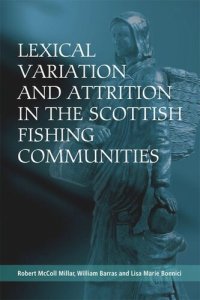 LEXICAL VARIATION AND ATTRITION IN THE SCOTTISH FISHING COMMUNITIES

Robert McColl Millar, William Barras and Lisa Marie Bonnici